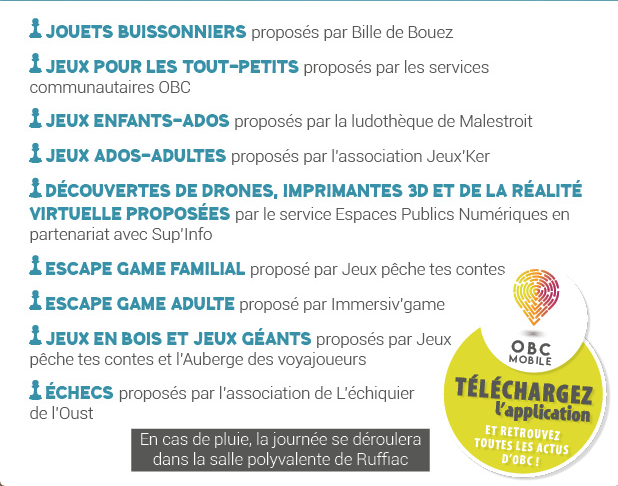 JOUETS BUISSONNIERS proposés par Bille de Bouez

JEUX POUR LES TOUT-PETITS proposés par les services communautaires OBC

JEUX ENFANTS-ADOS proposés par la ludothèque de Malestroit

JEUX ADOS-ADULTES proposés par l'association Jeux'Ker

DÉCOUVERTES DE DRONES, IMPRIMANTES 3D ET DE LA RÉALITÉ VIRTUELLE PROPOSÉES par le service Espaces Publics Numériques en partenariat avec Sup'Info

ESCAPE GAME FAMILIAL proposé par Jeux pêche tes contes

ESCAPE GAME ADULTE proposé par Immersiv'game

JEUX EN BOIS ET JEUX GÉANTS proposés par Jeux pêche tes contes et l'Auberge des voyajoueurs

ÉCHECS proposés par l'association de L'échiquier de l'Oust

En cas de pluie, la journée se déroulera dans la salle polyvalente de Ruffiac

OBC
MOBILE

TÉLÉCHARGEZ
l'application

ET RETROUVEZ
TOUTES LES ACTUS
D'OBC !